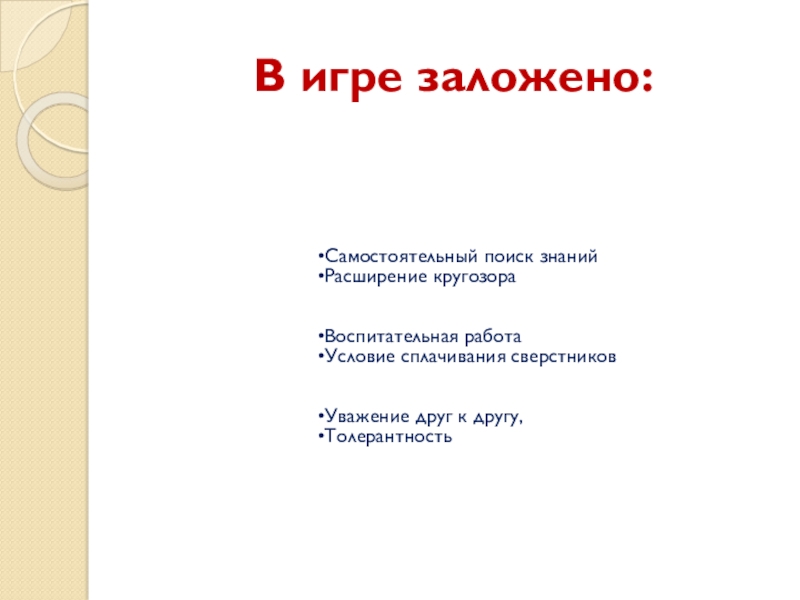 В игре заложено:

•Самостоятельный поиск знаний
•Расширение кругозора

•Воспитательная работа
•Условие сплачивания сверстников

•Уважение друг к другу,
•Толерантность